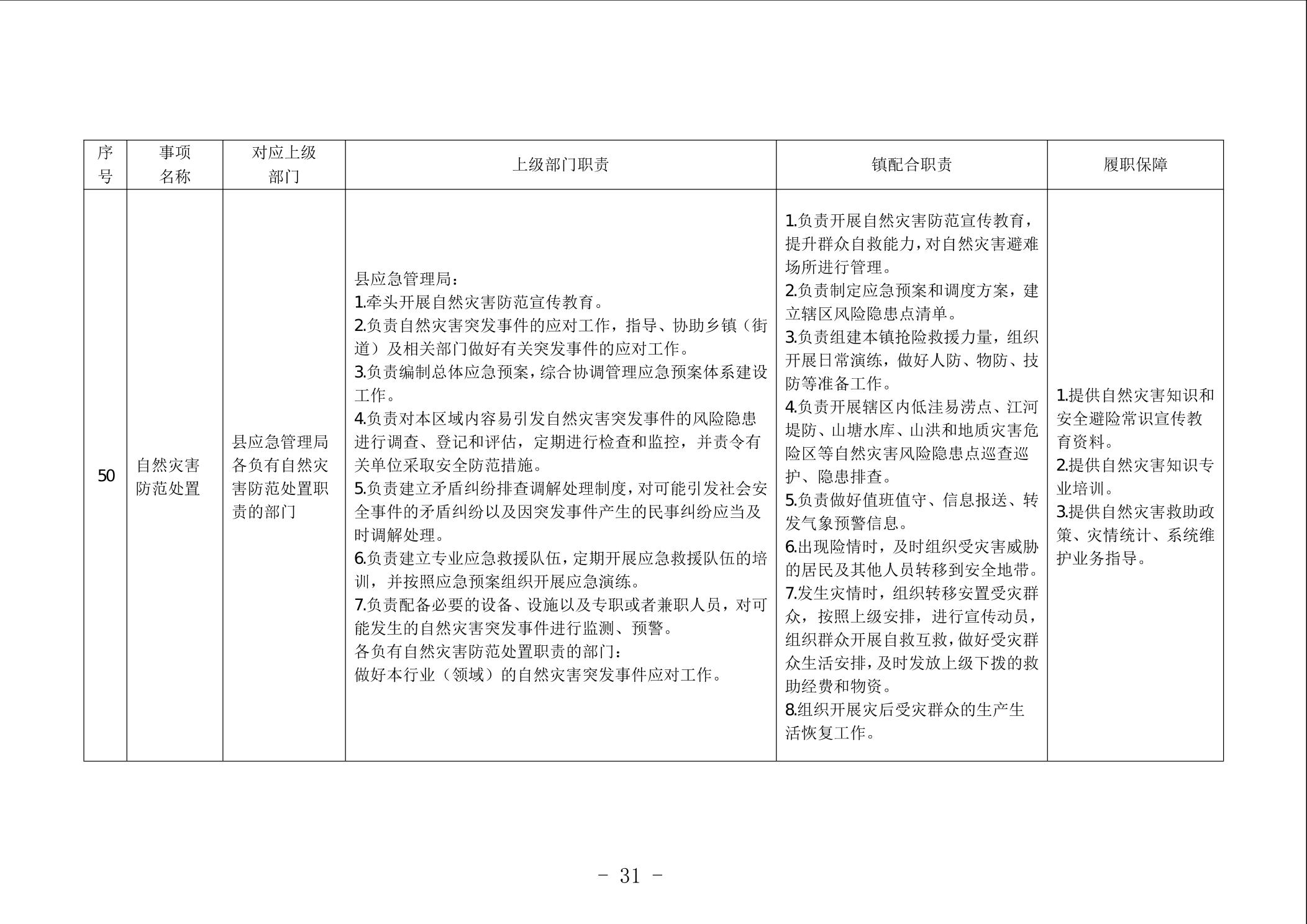 | 序号 | 事项名称 | 对应上级部门 | 上级部门职责 | 镇配合职责 | 履职保障 |
|---|---|---|---|---|---|
| 50 | 自然灾害防范处置 | 县应急管理局各负有自然灾害防范处置职责的部门 | 县应急管理局：<br>1.牵头开展自然灾害防范宣传教育。<br>2.负责自然灾害突发事件的应对工作，指导、协助乡镇（街道）及相关部门做好有关突发事件的应对工作。<br>3.负责编制总体应急预案，综合协调管理应急预案体系建设工作。<br>4.负责对本区域内容易引发自然灾害突发事件的风险隐患进行调查、登记和评估，定期进行检查和监控，并责令有关单位采取安全防范措施。<br>5.负责建立矛盾纠纷排查调解处理制度，对可能引发社会安全事件的矛盾纠纷以及因突发事件产生的民事纠纷应当及时调解处理。<br>6.负责建立专业应急救援队伍，定期开展应急救援队伍的培训，并按照应急预案组织开展应急演练。<br>7.负责配备必要的设备、设施以及专职或者兼职人员，对可能发生的自然灾害突发事件进行监测、预警。<br>各负有自然灾害防范处置职责的部门：<br>做好本行业（领域）的自然灾害突发事件应对工作。 | 1.负责开展自然灾害防范宣传教育，提升群众自救能力，对自然灾害避难场所进行管理。<br>2.负责制定应急预案和调度方案，建立辖区风险隐患点清单。<br>3.负责组建本镇抢险救援力量，组织开展日常演练，做好人防、物防、技防等准备工作。<br>4.负责开展辖区内低洼易涝点、江河堤防、山塘水库、山洪和地质灾害危险区等自然灾害风险隐患点巡查巡护、隐患排查。<br>5.负责做好值班值守、信息报送、转发气象预警信息。<br>6.出现险情时，及时组织受灾害威胁的居民及其他人员转移到安全地带。<br>7.发生灾情时，组织转移安置受灾群众，按照上级安排，进行宣传动员，组织群众开展自救互救，做好受灾群众生活安排，及时发放上级下拨的救助经费和物资。<br>8.组织开展灾后受灾群众的生产生活恢复工作。 | 1.提供自然灾害知识和安全避险常识宣传教育资料。<br>2.提供自然灾害知识专业培训。<br>3.提供自然灾害救助政策、灾情统计、系统维护业务指导。 |

- 31 -